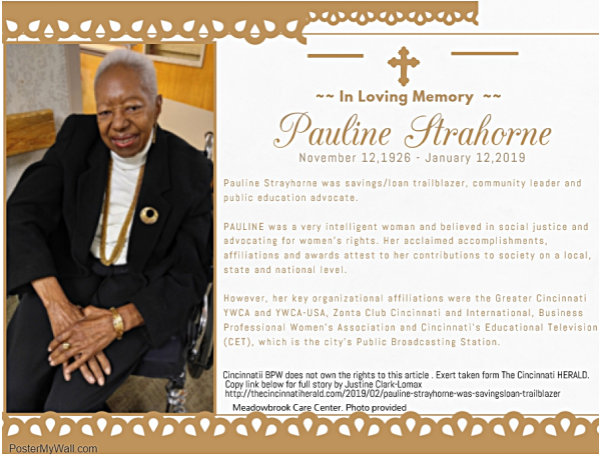 ~~ In Loving Memory ~~

Pauline Strahorne

November 12,1926 - January 12,2019

Pauline Strayhorne was savings/loan trailblazer, community leader and public education advocate.

PAULINE was a very intelligent woman and believed in social justice and advocating for women's rights. Her acclaimed accomplishments, affiliations and awards attest to her contributions to society on a local, state and national level.

However, her key organizational affiliations were the Greater Cincinnati YWCA and YWCA-USA, Zonta Club Cincinnati and International, Business Professional Women's Association and Cincinnati's Educational Television (CET), which is the city's Public Broadcasting Station.

Cincinnatii BPW does not own the rights to this article . Exert taken form The Cincinnati HERALD. Copy link below for full story by Justine Clark-Lomax http://thecincinnatiherald.com/2019/02/pauline-strayhorne-was-savingsloan-trailblazer

Meadowbrook Care Center. Photo provided

PosterMyWall.com